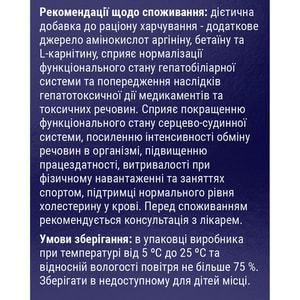 Рекомендації щодо споживання: дієтична добавка до раціону харчування - додаткове джерело амінокислот аргініну, бетаїну та L-карнітину, сприяє нормалізації функціонального стану гепатобіліарної системи та попередження наслідків гепатотоксичної дії медикаментів та токсичних речовин. Сприяє покращенню функціонального стану серцево-судинної системи, посиленню інтенсивності обміну речовин в організмі, підвищенню працездатності, витривалості при фізичному навантаженні та заняттях спортом, підтримці нормального рівня холестерину у крові. Перед споживанням рекомендується консультація з лікарем.

Умови зберігання: в упаковці виробника при температурі від 5 °C до 25 °C та відносній вологості повітря не більше 75 %. Зберігати в недоступному для дітей місці.